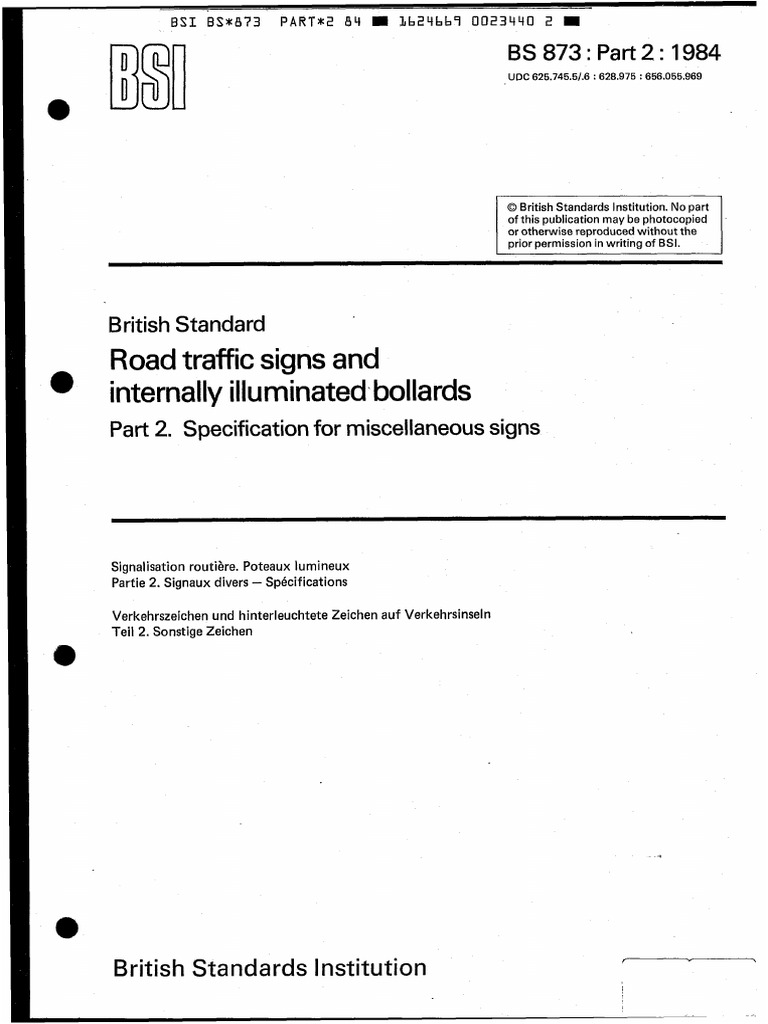 BSI BS*873 PART*2 84 ■ 1624669 0023440 2 ■

BSI

BS 873 : Part 2 : 1984

UDC 625.745.5/.6 : 628.975 : 656.055.969

© British Standards Institution. No part of this publication may be photocopied or otherwise reproduced without the prior permission in writing of BSI.

British Standard

Road traffic signs and internally illuminated bollards

Part 2. Specification for miscellaneous signs

Signalisation routière. Poteaux lumineux
Partie 2. Signaux divers — Spécifications

Verkehrszeichen und hinterleuchtete Zeichen auf Verkehrsinseln
Teil 2. Sonstige Zeichen

British Standards Institution